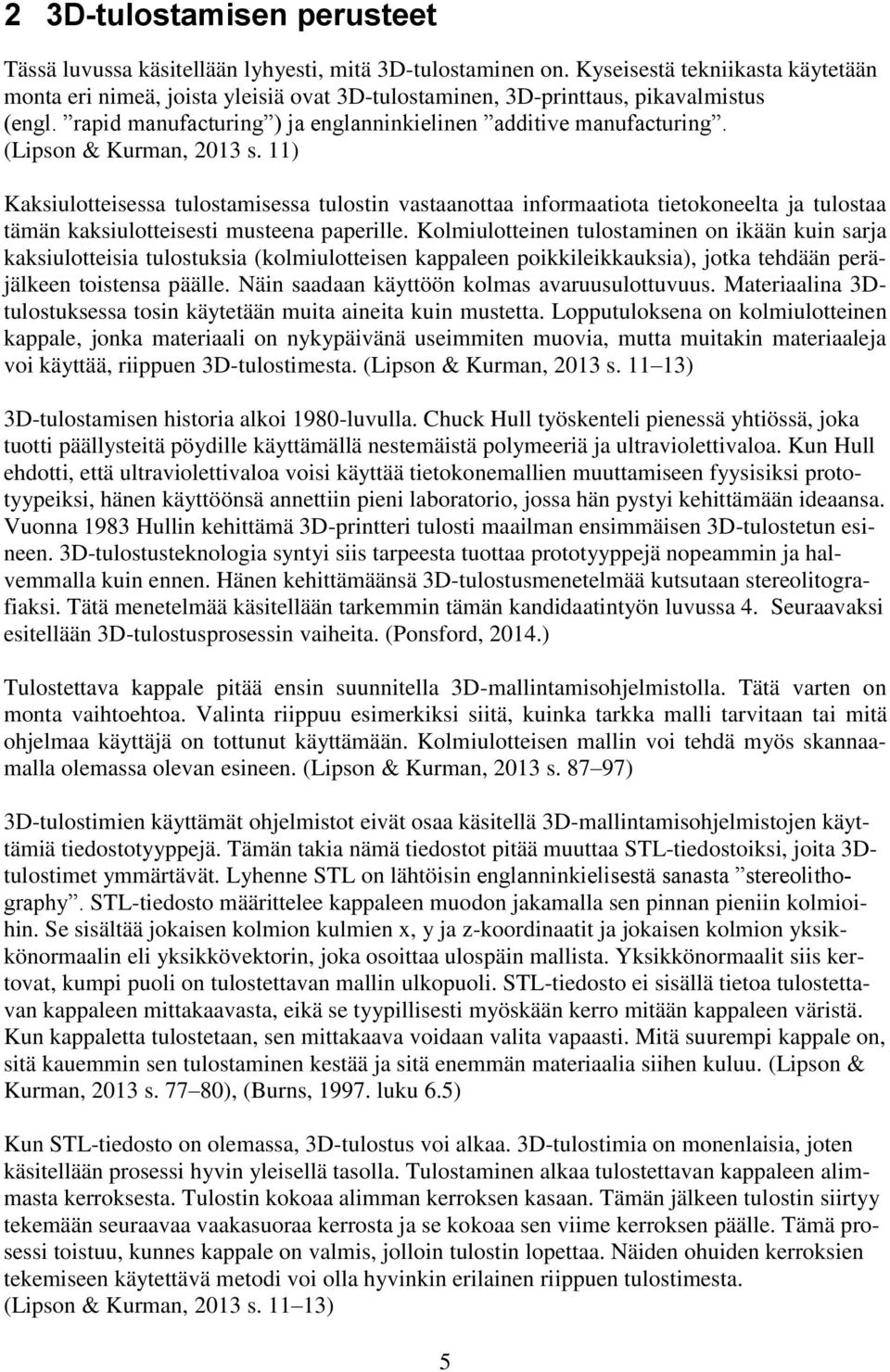 2 3D-tulostamisen perusteet

Tässä luvussa käsitellään lyhyesti, mitä 3D-tulostaminen on. Kyseisestä tekniikasta käytetään monta eri nimeä, joista yleisiä ovat 3D-tulostaminen, 3D-printtaus, pikavalmistus (engl. ”rapid manufacturing”) ja englanninkielinen ”additive manufacturing”. (Lipson & Kurman, 2013 s. 11)

Kaksiulotteisessa tulostamisessa tulostin vastaanottaa informaatiota tietokoneelta ja tulostaa tämän kaksiulotteisesti musteena paperille. Kolmiulotteinen tulostaminen on ikään kuin sarja kaksiulotteisia tulostuksia (kolmiulotteisen kappaleen poikkileikkauksia), jotka tehdään peräjälkeen toistensa päälle. Näin saadaan käyttöön kolmas avaruusulottuvuus. Materiaalina 3D-tulostuksessa tosin käytetään muita aineita kuin mustetta. Lopputuloksena on kolmiulotteinen kappale, jonka materiaali on nykypäivänä useimmiten muovia, mutta muitakin materiaaleja voi käyttää, riippuen 3D-tulostimesta. (Lipson & Kurman, 2013 s. 11–13)

3D-tulostamisen historia alkoi 1980-luvulla. Chuck Hull työskenteli pienessä yhtiössä, joka tuotti päällysteitä pöydille käyttämällä nestemäistä polymeeriä ja ultraviolettivaloa. Kun Hull ehdotti, että ultraviolettivaloa voisi käyttää tietokonemallien muuttamiseen fyysisiksi prototyypeiksi, hänen käyttöönsä annettiin pieni laboratorio, jossa hän pystyi kehittämään ideaansa. Vuonna 1983 Hullin kehittämä 3D-printteri tulosti maailman ensimmäisen 3D-tulostetun esineen. 3D-tulostusteknologia syntyi siis tarpeesta tuottaa prototyyppejä nopeammin ja halvemmalla kuin ennen. Hänen kehittämäänsä 3D-tulostusmenetelmää kutsutaan stereolitografiaksi. Tätä menetelmää käsitellään tarkemmin tämän kandidaatintyön luvussa 4. Seuraavaksi esitellään 3D-tulostusprosessin vaiheita. (Ponsford, 2014.)

Tulostettava kappale pitää ensin suunnitella 3D-mallintamisohjelmistolla. Tätä varten on monta vaihtoehtoa. Valinta riippuu esimerkiksi siitä, kuinka tarkka malli tarvitaan tai mitä ohjelmaa käyttäjä on tottunut käyttämään. Kolmiulotteisen mallin voi tehdä myös skannaamalla olemassa olevan esineen. (Lipson & Kurman, 2013 s. 87–97)

3D-tulostimien käyttämät ohjelmistot eivät osaa käsitellä 3D-mallintamisohjelmistojen käyttämiä tiedostotyyppejä. Tämän takia nämä tiedostot pitää muuttaa STL-tiedostoiksi, joita 3D-tulostimet ymmärtävät. Lyhenne STL on lähtöisin englanninkielisestä sanasta ”stereolithography”. STL-tiedosto määrittelee kappaleen muodon jakamalla sen pinnan pieniin kolmioihin. Se sisältää jokaisen kolmion kulmien x, y ja z-koordinaatit ja jokaisen kolmion yksikkönormaalin eli yksikkövektorin, joka osoittaa ulospäin mallista. Yksikkönormaalit siis kertovat, kumpi puoli on tulostettavan mallin ulkopuoli. STL-tiedosto ei sisällä tietoa tulostettavan kappaleen mittakaavasta, eikä se tyypillisesti myöskään kerro mitään kappaleen väristä. Kun kappaletta tulostetaan, sen mittakaava voidaan valita vapaasti. Mitä suurempi kappale on, sitä kauemmin sen tulostaminen kestää ja sitä enemmän materiaalia siihen kuluu. (Lipson & Kurman, 2013 s. 77–80), (Burns, 1997. luku 6.5)

Kun STL-tiedosto on olemassa, 3D-tulostus voi alkaa. 3D-tulostimia on monenlaisia, joten käsitellään prosessi hyvin yleisellä tasolla. Tulostaminen alkaa tulostettavan kappaleen alimmasta kerroksesta. Tulostin kokoaa alimman kerroksen kasaan. Tämän jälkeen tulostin siirtyy tekemään seuraavaa vaakasuoraa kerrosta ja se kokoaa sen viime kerroksen päälle. Tämä prosessi toistuu, kunnes kappale on valmis, jolloin tulostin lopettaa. Näiden ohuiden kerroksien tekemiseen käytettävä metodi voi olla hyvinkin erilainen riippuen tulostimesta.
(Lipson & Kurman, 2013 s. 11–13)

5